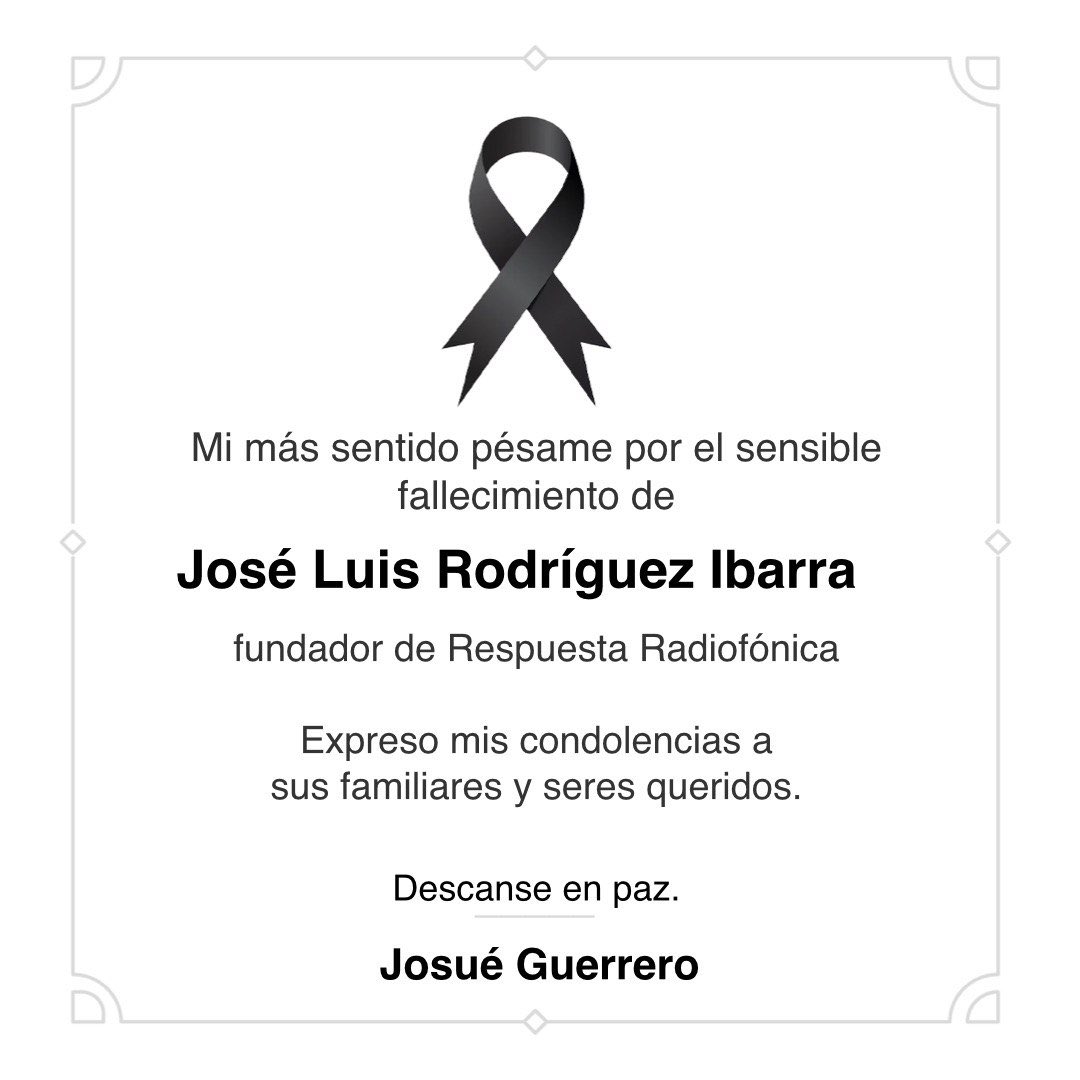 Mi más sentido pésame por el sensible fallecimiento de

José Luis Rodríguez Ibarra

fundador de Respuesta Radiofónica

Expreso mis condolencias a sus familiares y seres queridos.

Descanse en paz.

Josué Guerrero